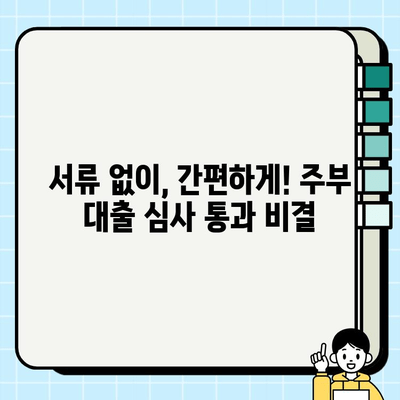 서류 없이, 간편하게! 주부 대출 심사 통과 비결